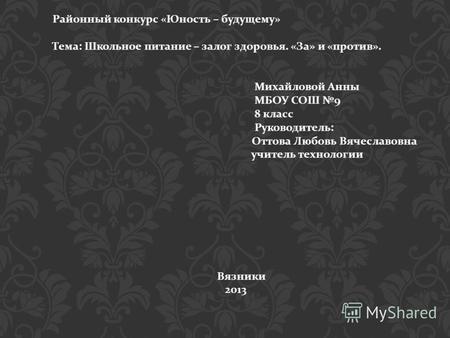 Районный конкурс «Юность – будущему»

Тема: Школьное питание – залог здоровья. «За» и «против».

Михайловой Анны
МБОУ СОШ №9
8 класс
Руководитель:
Оттова Любовь Вячеславовна
учитель технологии

Вязники
2013

MyShared